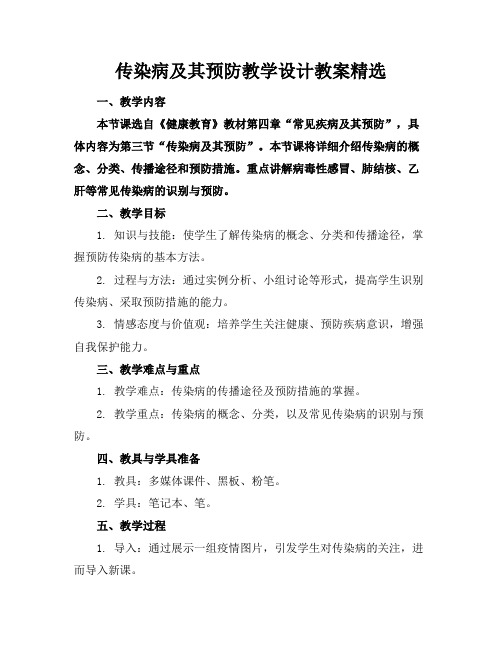 传染病及其预防教学设计教案精选

一、教学内容

本节课选自《健康教育》教材第四章“常见疾病及其预防”，具体内容为第三节“传染病及其预防”。本节课将详细介绍传染病的概念、分类、传播途径和预防措施。重点讲解病毒性感冒、肺结核、乙肝等常见传染病的识别与预防。

二、教学目标

1. 知识与技能：使学生了解传染病的概念、分类和传播途径，掌握预防传染病的基本方法。

2. 过程与方法：通过实例分析、小组讨论等形式，提高学生识别传染病、采取预防措施的能力。

3. 情感态度与价值观：培养学生关注健康、预防疾病意识，增强自我保护能力。

三、教学难点与重点

1. 教学难点：传染病的传播途径及预防措施的掌握。

2. 教学重点：传染病的概念、分类，以及常见传染病的识别与预防。

四、教具与学具准备

1. 教具：多媒体课件、黑板、粉笔。

2. 学具：笔记本、笔。

五、教学过程

1. 导入：通过展示一组疫情图片，引发学生对传染病的关注，进而导入新课。